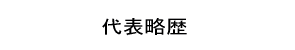 代表略歴